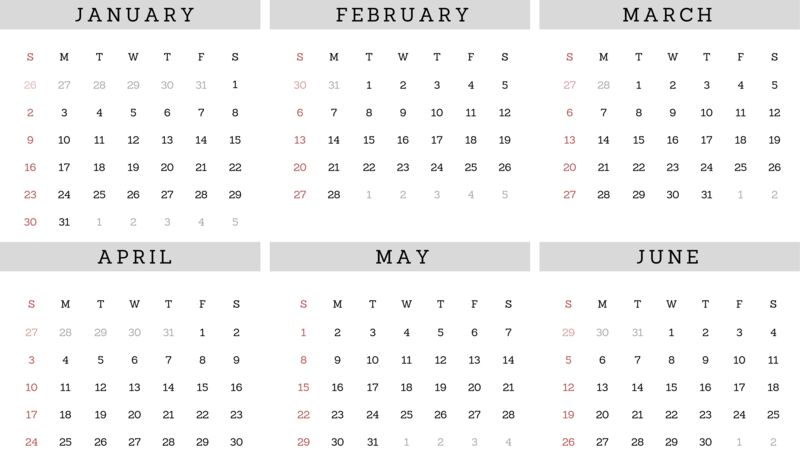 JANUARY

| S | M | T | W | T | F | S |
|---|---|---|---|---|---|---|
| 26 | 27 | 28 | 29 | 30 | 31 | 1 |
| 2 | 3 | 4 | 5 | 6 | 7 | 8 |
| 9 | 10 | 11 | 12 | 13 | 14 | 15 |
| 16 | 17 | 18 | 19 | 20 | 21 | 22 |
| 23 | 24 | 25 | 26 | 27 | 28 | 29 |
| 30 | 31 | 1 | 2 | 3 | 4 | 5 |

FEBRUARY

| S | M | T | W | T | F | S |
|---|---|---|---|---|---|---|
| 30 | 31 | 1 | 2 | 3 | 4 | 5 |
| 6 | 7 | 8 | 9 | 10 | 11 | 12 |
| 13 | 14 | 15 | 16 | 17 | 18 | 19 |
| 20 | 21 | 22 | 23 | 24 | 25 | 26 |
| 27 | 28 | 1 | 2 | 3 | 4 | 5 |

MARCH

| S | M | T | W | T | F | S |
|---|---|---|---|---|---|---|
| 27 | 28 | 1 | 2 | 3 | 4 | 5 |
| 6 | 7 | 8 | 9 | 10 | 11 | 12 |
| 13 | 14 | 15 | 16 | 17 | 18 | 19 |
| 20 | 21 | 22 | 23 | 24 | 25 | 26 |
| 27 | 28 | 29 | 30 | 31 | 1 | 2 |

APRIL

| S | M | T | W | T | F | S |
|---|---|---|---|---|---|---|
| 27 | 28 | 29 | 30 | 31 | 1 | 2 |
| 3 | 4 | 5 | 6 | 7 | 8 | 9 |
| 10 | 11 | 12 | 13 | 14 | 15 | 16 |
| 17 | 18 | 19 | 20 | 21 | 22 | 23 |
| 24 | 25 | 26 | 27 | 28 | 29 | 30 |

MAY

| S | M | T | W | T | F | S |
|---|---|---|---|---|---|---|
| 1 | 2 | 3 | 4 | 5 | 6 | 7 |
| 8 | 9 | 10 | 11 | 12 | 13 | 14 |
| 15 | 16 | 17 | 18 | 19 | 20 | 21 |
| 22 | 23 | 24 | 25 | 26 | 27 | 28 |
| 29 | 30 | 31 | 1 | 2 | 3 | 4 |

JUNE

| S | M | T | W | T | F | S |
|---|---|---|---|---|---|---|
| 29 | 30 | 31 | 1 | 2 | 3 | 4 |
| 5 | 6 | 7 | 8 | 9 | 10 | 11 |
| 12 | 13 | 14 | 15 | 16 | 17 | 18 |
| 19 | 20 | 21 | 22 | 23 | 24 | 25 |
| 26 | 27 | 28 | 29 | 30 | 1 | 2 |